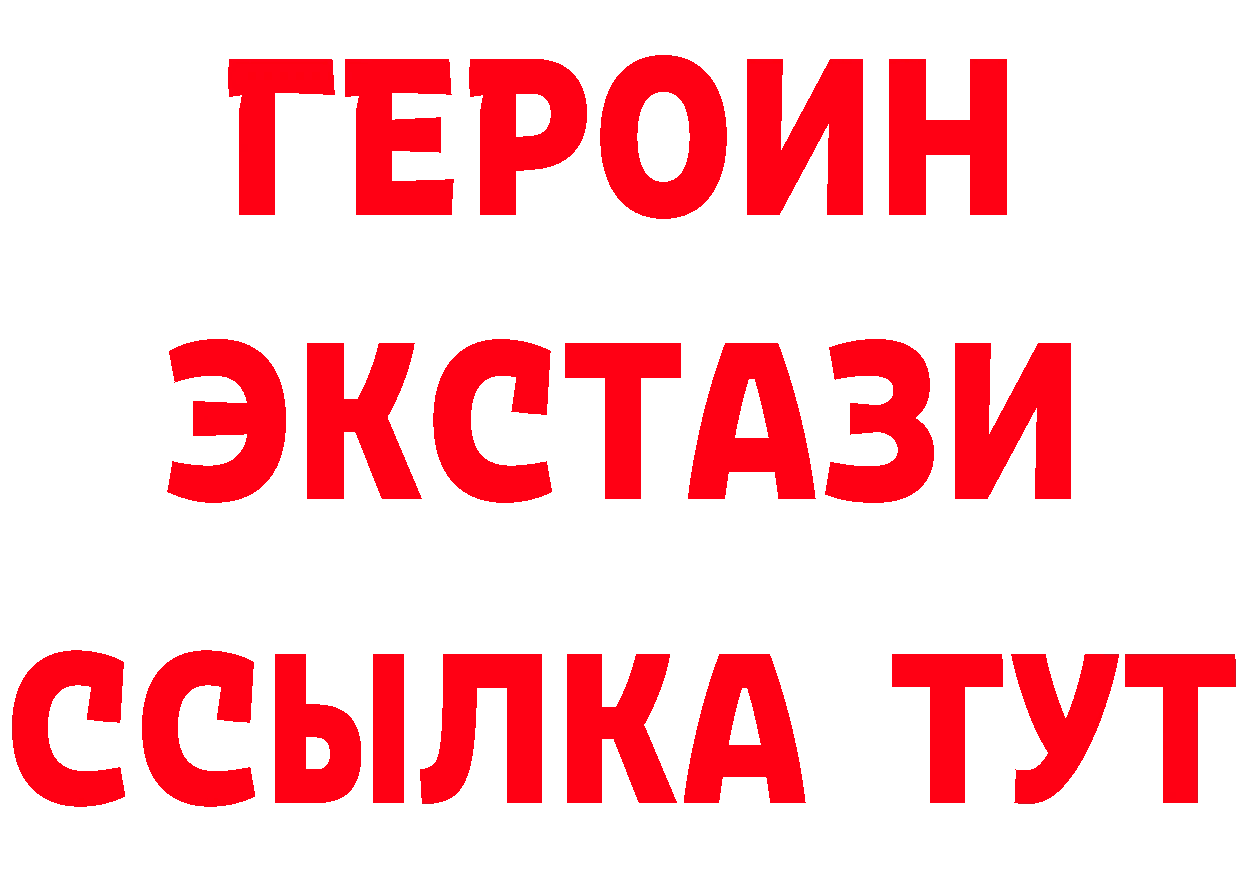 ГЕРОИН
ЭКСТАЗИ
ССЫЛКА ТУТ